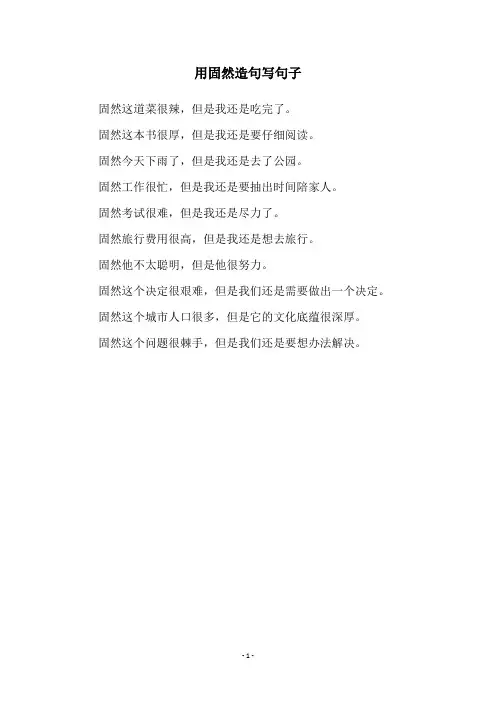 用固然造句写句子

固然这道菜很辣，但是我还是吃完了。

固然这本书很厚，但是我还是要仔细阅读。

固然今天下雨了，但是我还是去了公园。

固然工作很忙，但是我还是要抽出时间陪家人。

固然考试很难，但是我还是尽力了。

固然旅行费用很高，但是我还是想去旅行。

固然他不太聪明，但是他很努力。

固然这个决定很艰难，但是我们还是需要做出一个决定。

固然这个城市人口很多，但是它的文化底蕴很深厚。

固然这个问题很棘手，但是我们还是要想办法解决。

- 1 -